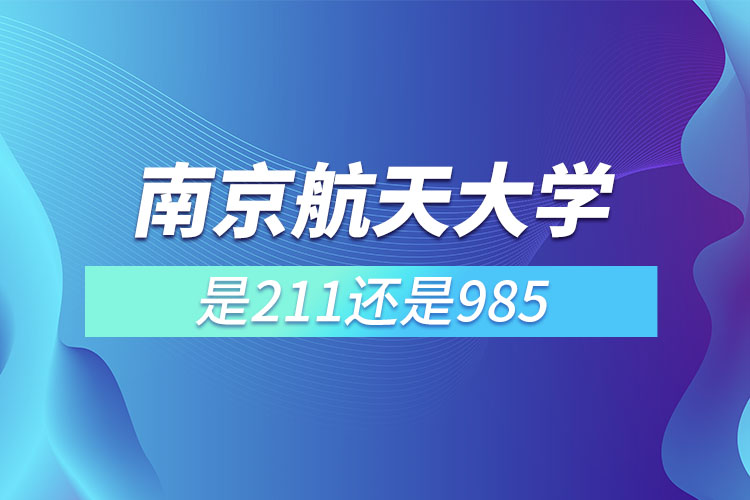 南京航天大学

是211还是985